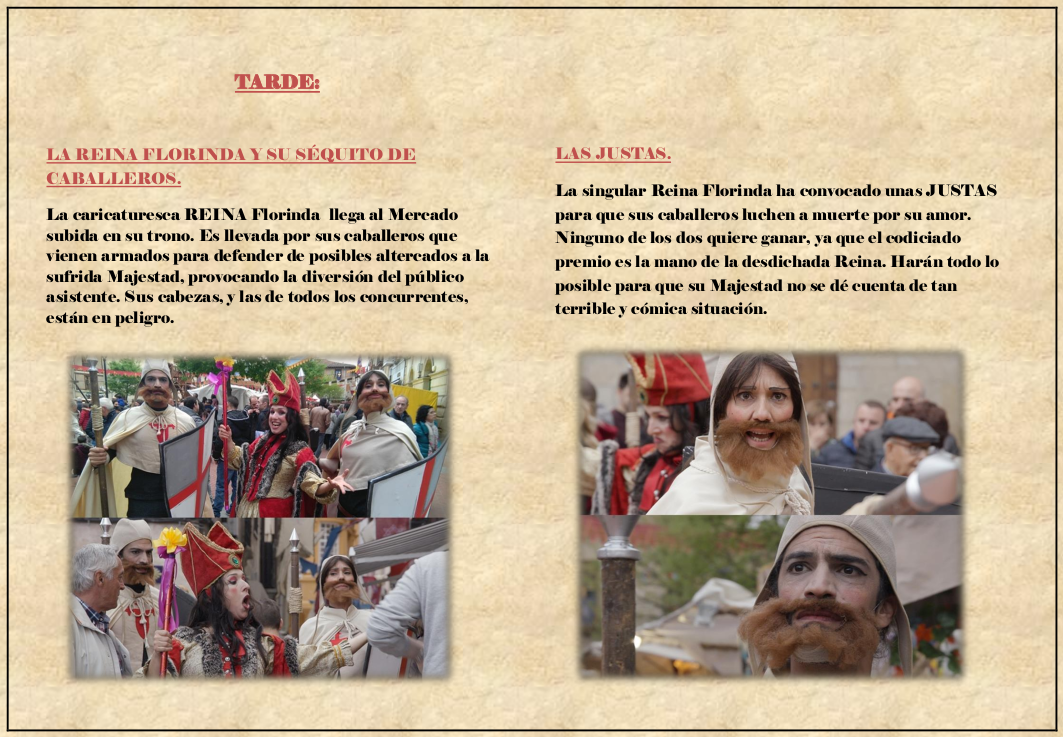 TARDE:

LA REINA FLORINDA Y SU SÉQUITO DE CABALLEROS.

La caricaturesca REINA Florinda llega al Mercado subida en su trono. Es llevada por sus caballeros que vienen armados para defender de posibles altercados a la sufrida Majestad, provocando la diversión del público asistente. Sus cabezas, y las de todos los concurrentes, están en peligro.

LAS JUSTAS.

La singular Reina Florinda ha convocado unas JUSTAS para que sus caballeros luchen a muerte por su amor. Ninguno de los dos quiere ganar, ya que el codiciado premio es la mano de la desdichada Reina. Harán todo lo posible para que su Majestad no se dé cuenta de tan terrible y cómica situación.